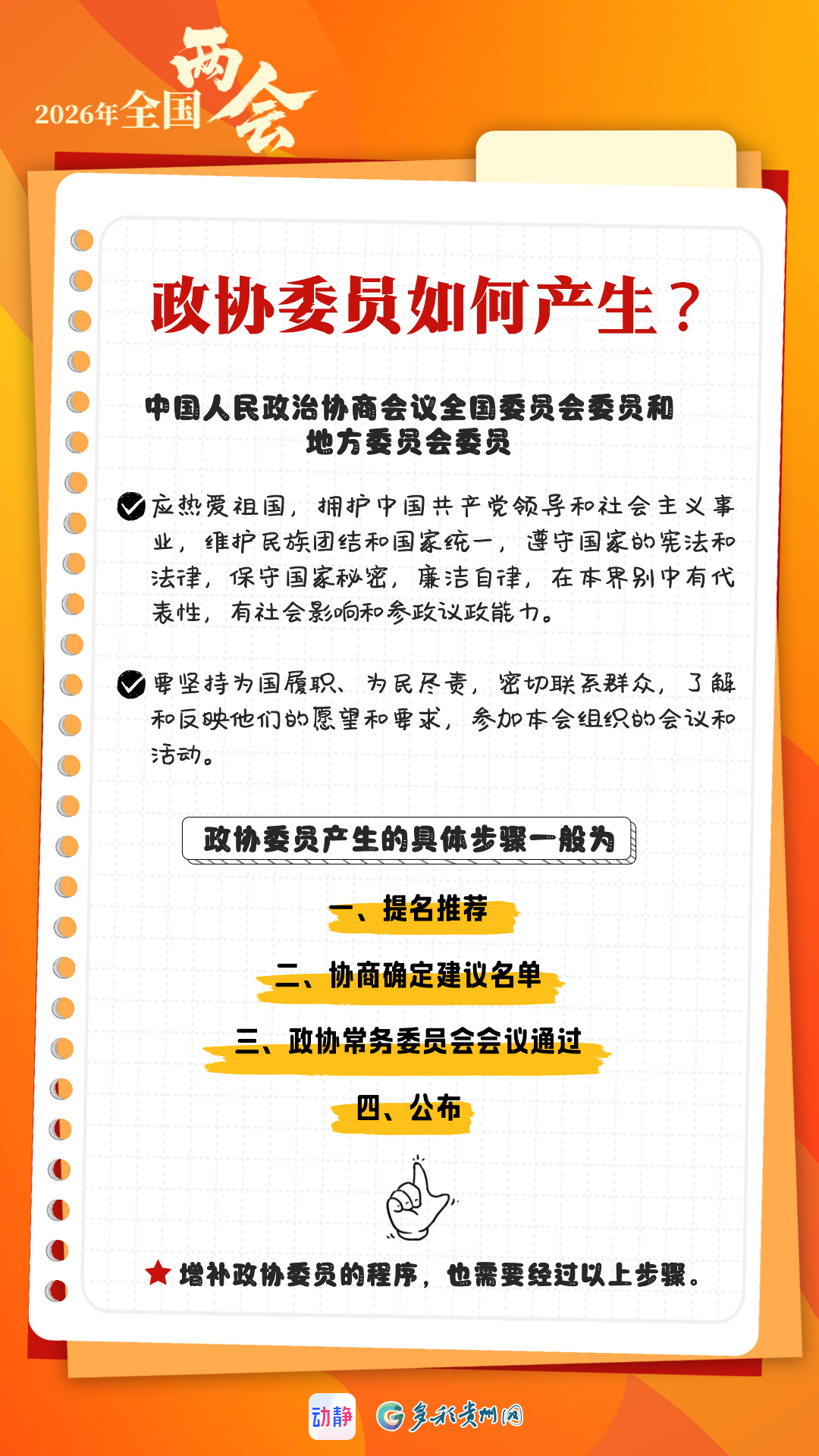 2026年全国两会

政协委员如何产生？

中国人民政治协商会议全国委员会委员和地方委员会委员

应热爱祖国，拥护中国共产党领导和社会主义事业，维护民族团结和国家统一，遵守国家的宪法和法律，保守国家秘密，廉洁自律，在本界别中有代表性，有社会影响和参政议政能力。

要坚持为国履职、为民尽责，密切联系群众，了解和反映他们的愿望和要求，参加本会组织的会议和活动。

政协委员产生的具体步骤一般为

一、提名推荐

二、协商确定建议名单

三、政协常务委员会会议通过

四、公布

增补政协委员的程序，也需要经过以上步骤。

动静 多彩贵州网